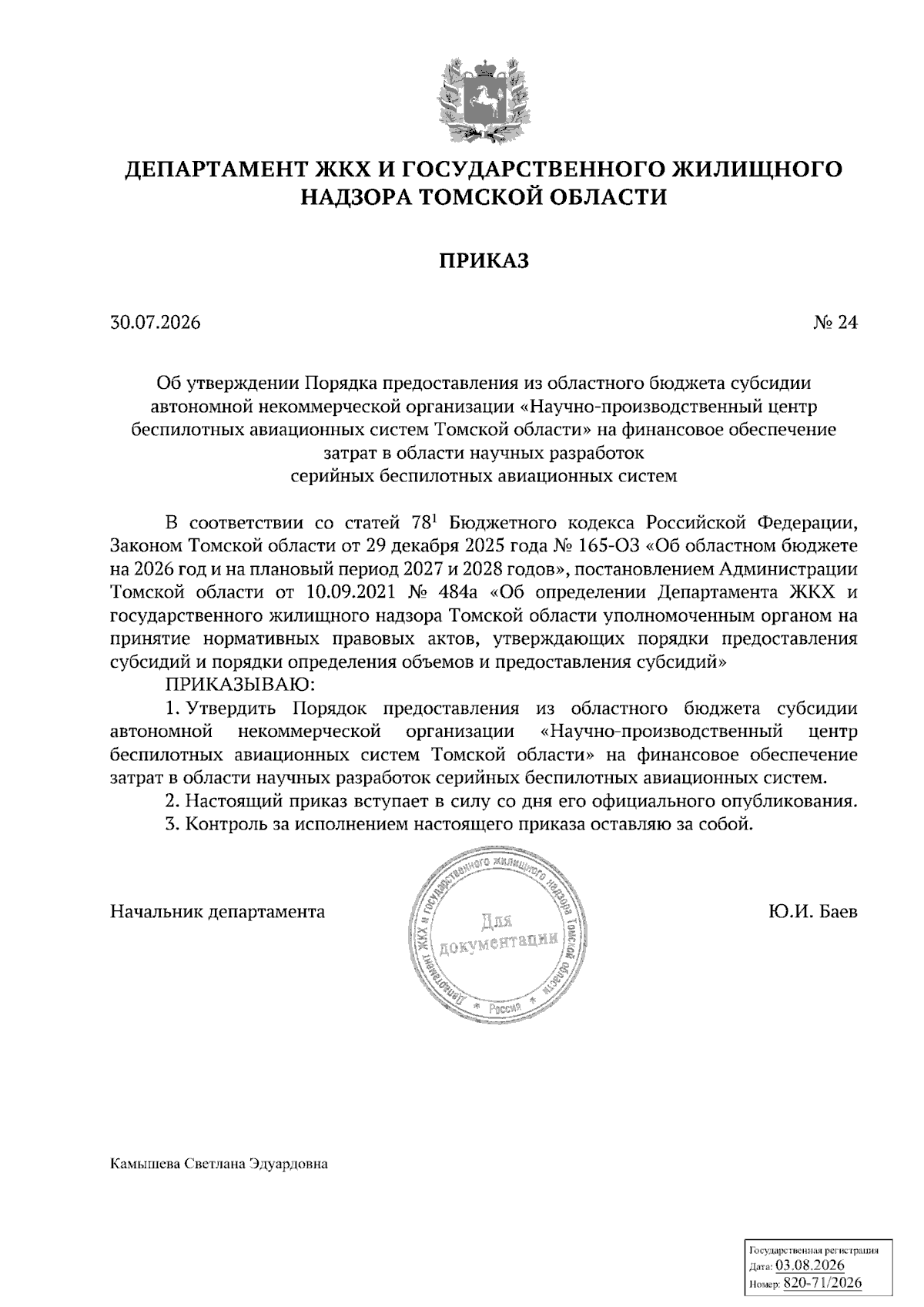 ДЕПАРТАМЕНТ ЖКХ И ГОСУДАРСТВЕННОГО ЖИЛИЩНОГО НАДЗОРА ТОМСКОЙ ОБЛАСТИ

ПРИКАЗ

30.07.2026 № 24

Об утверждении Порядка предоставления из областного бюджета субсидии автономной некоммерческой организации «Научно-производственный центр беспилотных авиационных систем Томской области» на финансовое обеспечение затрат в области научных разработок серийных беспилотных авиационных систем

В соответствии со статей $78^1$ Бюджетного кодекса Российской Федерации, Законом Томской области от 29 декабря 2025 года № 165-ОЗ «Об областном бюджете на 2026 год и на плановый период 2027 и 2028 годов», постановлением Администрации Томской области от 10.09.2021 № 484а «Об определении Департамента ЖКХ и государственного жилищного надзора Томской области уполномоченным органом на принятие нормативных правовых актов, утверждающих порядки предоставления субсидий и порядки определения объемов и предоставления субсидий»

ПРИКАЗЫВАЮ:

1. Утвердить Порядок предоставления из областного бюджета субсидии автономной некоммерческой организации «Научно-производственный центр беспилотных авиационных систем Томской области» на финансовое обеспечение затрат в области научных разработок серийных беспилотных авиационных систем.

2. Настоящий приказ вступает в силу со дня его официального опубликования.

3. Контроль за исполнением настоящего приказа оставляю за собой.

Начальник департамента

Департамент ЖКХ и государственного жилищного надзора Томской области * Россия *
Для документации

Ю.И. Баев

Камышева Светлана Эдуардовна

Государственная регистрация
Дата: 03.08.2026
Номер: 820-71/2026